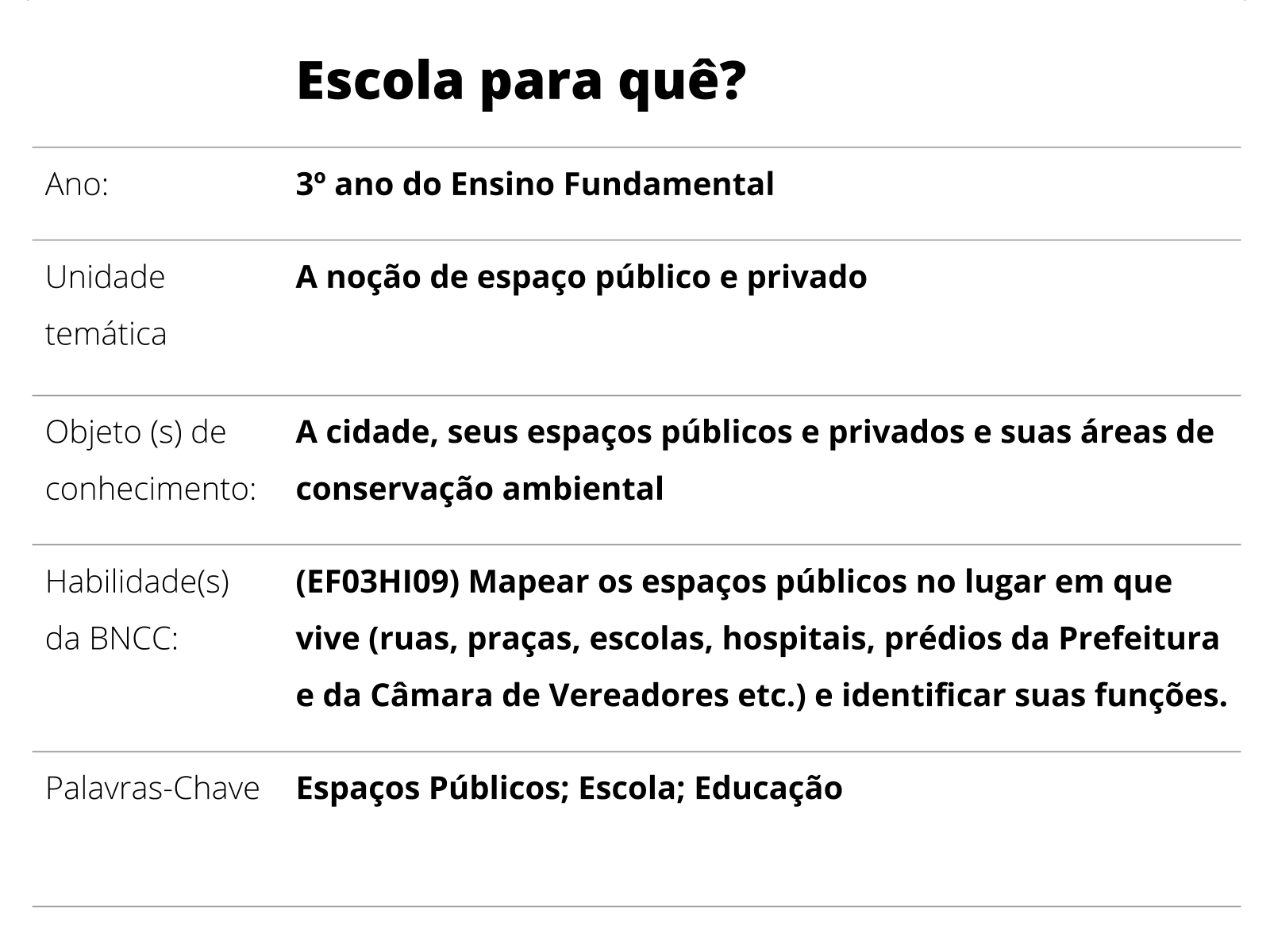 Escola para quê?

| | |
|---|---|
| Ano: | 3º ano do Ensino Fundamental |
| Unidade temática | A noção de espaço público e privado |
| Objeto (s) de conhecimento: | A cidade, seus espaços públicos e privados e suas áreas de conservação ambiental |
| Habilidade(s) da BNCC: | (EF03HI09) Mapear os espaços públicos no lugar em que vive (ruas, praças, escolas, hospitais, prédios da Prefeitura e da Câmara de Vereadores etc.) e identificar suas funções. |
| Palavras-Chave | Espaços Públicos; Escola; Educação |